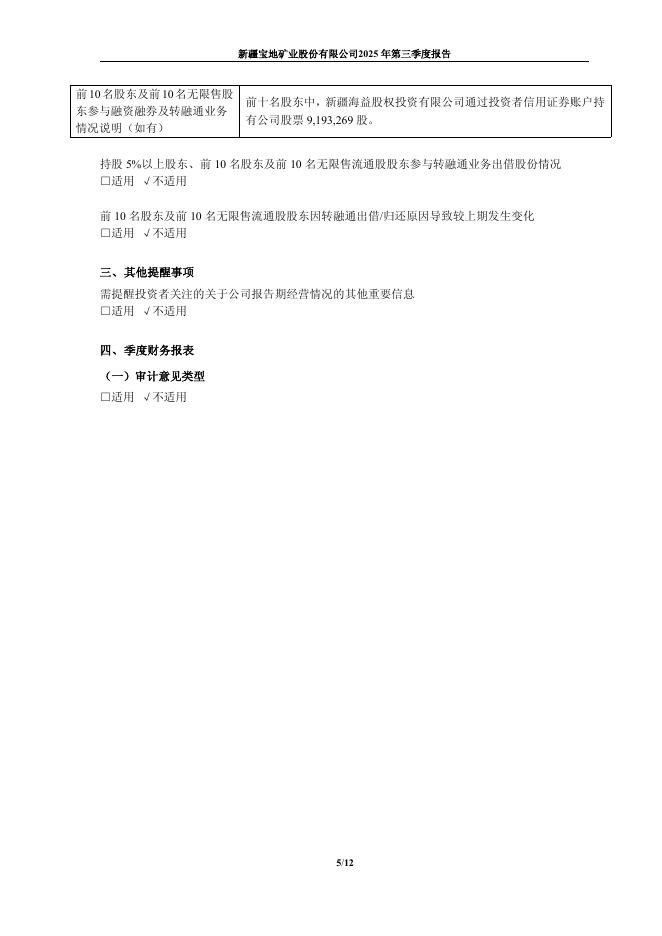 新疆宝地矿业股份有限公司2025年第三季度报告

| 前10名股东及前10名无限售股东参与融资融券及转融通业务情况说明（如有） | 前十名股东中，新疆海益股权投资有限公司通过投资者信用证券账户持有公司股票9,193,269股。 |
|---|---|

持股5%以上股东、前10名股东及前10名无限售流通股股东参与转融通业务出借股份情况
☐适用 √不适用

前10名股东及前10名无限售流通股股东因转融通出借/归还原因导致较上期发生变化
☐适用 √不适用

三、其他提醒事项
需提醒投资者关注的关于公司报告期经营情况的其他重要信息
☐适用 √不适用

四、季度财务报表
（一）审计意见类型
☐适用 √不适用

5/12